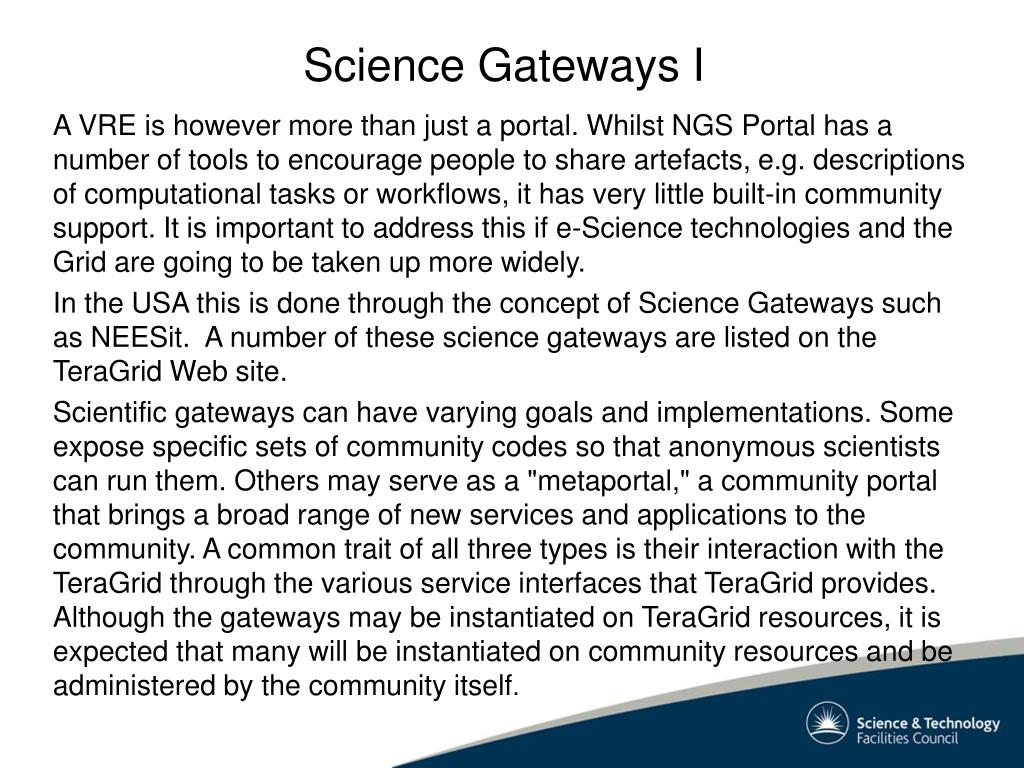 Science Gateways I

A VRE is however more than just a portal. Whilst NGS Portal has a number of tools to encourage people to share artefacts, e.g. descriptions of computational tasks or workflows, it has very little built-in community support. It is important to address this if e-Science technologies and the Grid are going to be taken up more widely.

In the USA this is done through the concept of Science Gateways such as NEESit. A number of these science gateways are listed on the TeraGrid Web site.

Scientific gateways can have varying goals and implementations. Some expose specific sets of community codes so that anonymous scientists can run them. Others may serve as a "metaportal," a community portal that brings a broad range of new services and applications to the community. A common trait of all three types is their interaction with the TeraGrid through the various service interfaces that TeraGrid provides. Although the gateways may be instantiated on TeraGrid resources, it is expected that many will be instantiated on community resources and be administered by the community itself.

Science & Technology Facilities Council